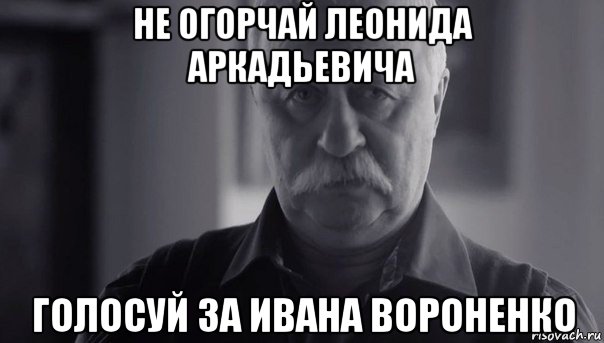 НЕ ОГОРЧАЙ ЛЕОНИДА АРКАДЬЕВИЧА

ГОЛОСУЙ ЗА ИВАНА ВОРОНЕНКО

risovach.ru